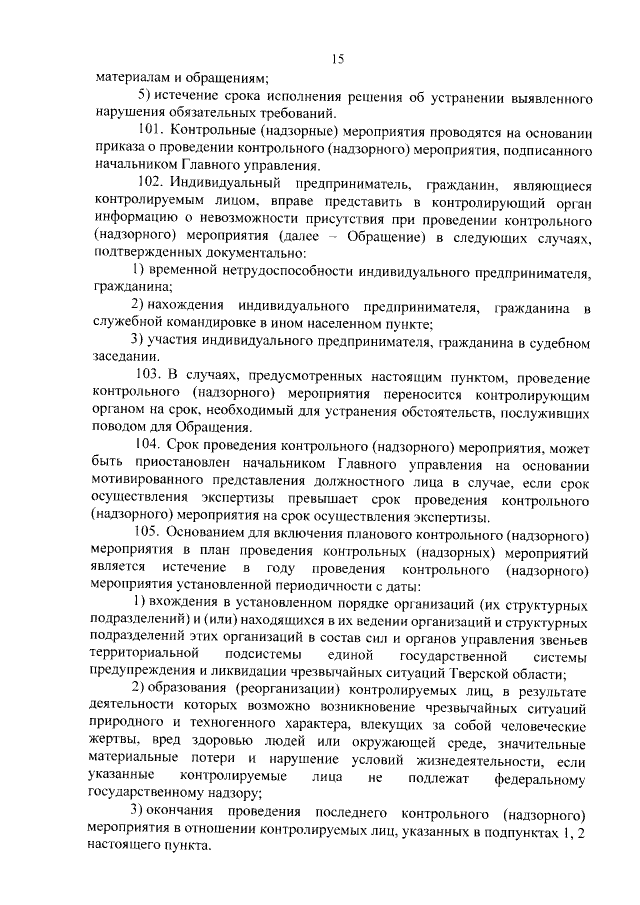 15

материалам и обращениям;

5) истечение срока исполнения решения об устранении выявленного нарушения обязательных требований.

101. Контрольные (надзорные) мероприятия проводятся на основании приказа о проведении контрольного (надзорного) мероприятия, подписанного начальником Главного управления.

102. Индивидуальный предприниматель, гражданин, являющиеся контролируемым лицом, вправе представить в контролирующий орган информацию о невозможности присутствия при проведении контрольного (надзорного) мероприятия (далее – Обращение) в следующих случаях, подтвержденных документально:

1) временной нетрудоспособности индивидуального предпринимателя, гражданина;

2) нахождения индивидуального предпринимателя, гражданина в служебной командировке в ином населенном пункте;

3) участия индивидуального предпринимателя, гражданина в судебном заседании.

103. В случаях, предусмотренных настоящим пунктом, проведение контрольного (надзорного) мероприятия переносится контролирующим органом на срок, необходимый для устранения обстоятельств, послуживших поводом для Обращения.

104. Срок проведения контрольного (надзорного) мероприятия, может быть приостановлен начальником Главного управления на основании мотивированного представления должностного лица в случае, если срок осуществления экспертизы превышает срок проведения контрольного (надзорного) мероприятия на срок осуществления экспертизы.

105. Основанием для включения планового контрольного (надзорного) мероприятия в план проведения контрольных (надзорных) мероприятий является истечение в году проведения контрольного (надзорного) мероприятия установленной периодичности с даты:

1) вхождения в установленном порядке организаций (их структурных подразделений) и (или) находящихся в их ведении организаций и структурных подразделений этих организаций в состав сил и органов управления звеньев территориальной подсистемы единой государственной системы предупреждения и ликвидации чрезвычайных ситуаций Тверской области;

2) образования (реорганизации) контролируемых лиц, в результате деятельности которых возможно возникновение чрезвычайных ситуаций природного и техногенного характера, влекущих за собой человеческие жертвы, вред здоровью людей или окружающей среде, значительные материальные потери и нарушение условий жизнедеятельности, если указанные контролируемые лица не подлежат федеральному государственному надзору;

3) окончания проведения последнего контрольного (надзорного) мероприятия в отношении контролируемых лиц, указанных в подпунктах 1, 2 настоящего пункта.